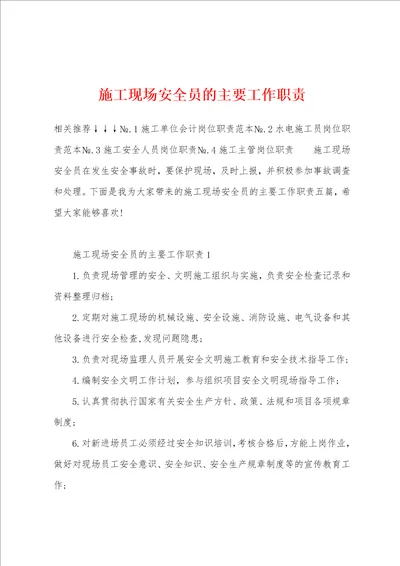 施工现场安全员的主要工作职责

相关推荐↓↓↓№.1施工单位会计岗位职责范本№.2水电施工员岗位职责范本№.3施工安全人员岗位职责№.4施工主管岗位职责　　施工现场安全员在发生安全事故时，要保护现场，及时上报，并积极参加事故调查和处理。下面是我为大家带来的施工现场安全员的主要工作职责五篇，希望大家能够喜欢!

施工现场安全员的主要工作职责1

1.负责现场管理的安全、文明施工组织与实施，负责安全检查记录和资料整理归档;

2.定期对施工现场的机械设施、安全设施、消防设施、电气设备和其他设备进行安全检查，发现问题隐患;

3.负责对现场监理人员开展安全文明施工教育和安全技术指导工作;

4.编制安全文明工作计划，参与组织项目安全文明现场指导工作;

5.认真贯彻执行国家有关安全生产方针、政策、法规和项目各项规章制度;

6.对新进场员工必须经过安全知识培训，考核合格后，方能上岗作业，做好对现场员工安全意识、安全知识、安全生产规章制度等的宣传教育工作;